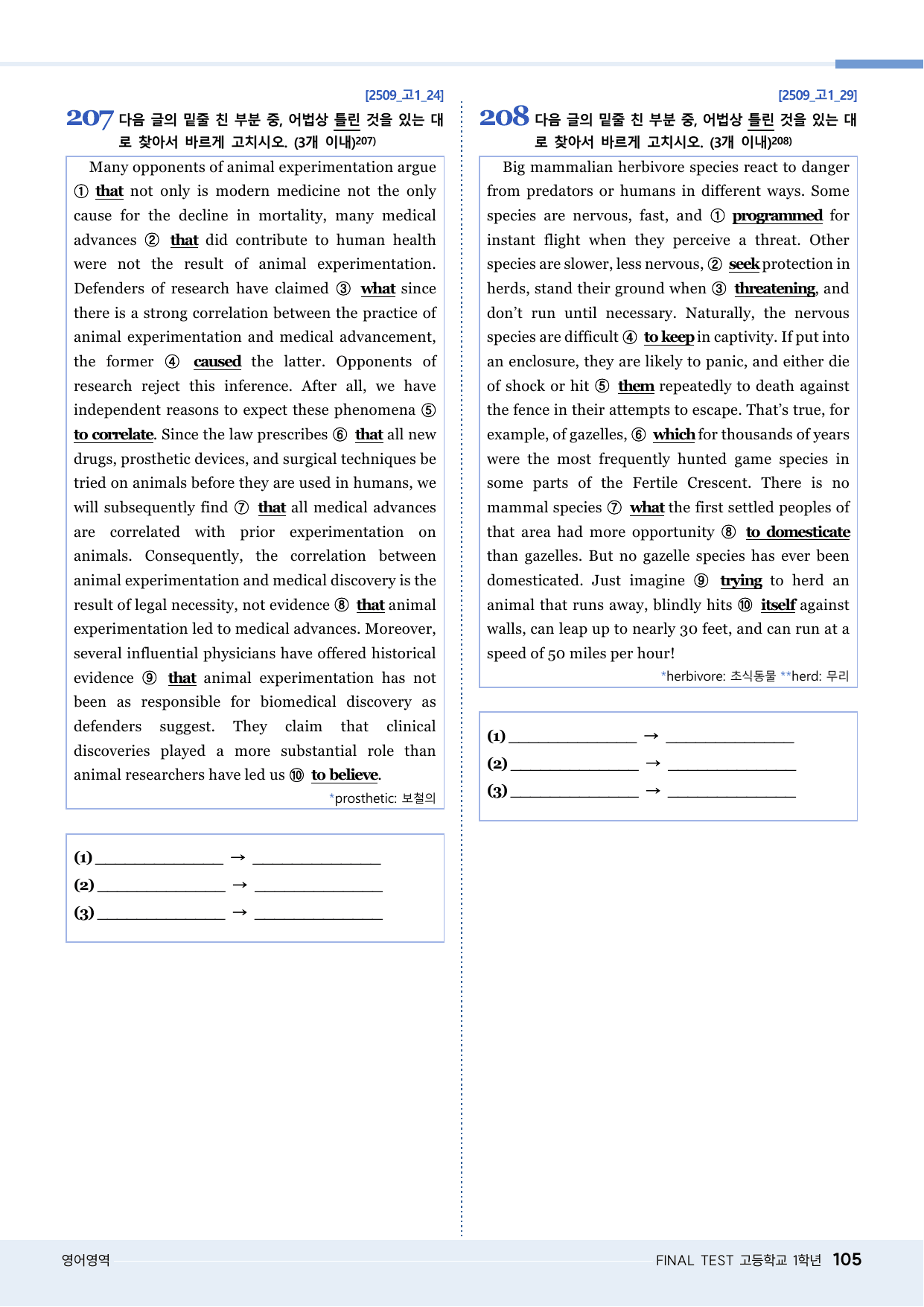 [2509_고1_24]

207 다음 글의 밑줄 친 부분 중, 어법상 틀린 것을 있는 대로 찾아서 바르게 고치시오. (3개 이내)$^{207)}$

Many opponents of animal experimentation argue ① that not only is modern medicine not the only cause for the decline in mortality, many medical advances ② that did contribute to human health were not the result of animal experimentation. Defenders of research have claimed ③ what since there is a strong correlation between the practice of animal experimentation and medical advancement, the former ④ caused the latter. Opponents of research reject this inference. After all, we have independent reasons to expect these phenomena ⑤ to correlate. Since the law prescribes ⑥ that all new drugs, prosthetic devices, and surgical techniques be tried on animals before they are used in humans, we will subsequently find ⑦ that all medical advances are correlated with prior experimentation on animals. Consequently, the correlation between animal experimentation and medical discovery is the result of legal necessity, not evidence ⑧ that animal experimentation led to medical advances. Moreover, several influential physicians have offered historical evidence ⑨ that animal experimentation has not been as responsible for biomedical discovery as defenders suggest. They claim that clinical discoveries played a more substantial role than animal researchers have led us ⑩ to believe.

*prosthetic: 보철의

(1) ____ → ____
(2) ____ → ____
(3) ____ → ____

[2509_고1_29]

208 다음 글의 밑줄 친 부분 중, 어법상 틀린 것을 있는 대로 찾아서 바르게 고치시오. (3개 이내)$^{208)}$

Big mammalian herbivore species react to danger from predators or humans in different ways. Some species are nervous, fast, and ① programmed for instant flight when they perceive a threat. Other species are slower, less nervous, ② seek protection in herds, stand their ground when ③ threatening, and don't run until necessary. Naturally, the nervous species are difficult ④ to keep in captivity. If put into an enclosure, they are likely to panic, and either die of shock or hit ⑤ them repeatedly to death against the fence in their attempts to escape. That's true, for example, of gazelles, ⑥ which for thousands of years were the most frequently hunted game species in some parts of the Fertile Crescent. There is no mammal species ⑦ what the first settled peoples of that area had more opportunity ⑧ to domesticate than gazelles. But no gazelle species has ever been domesticated. Just imagine ⑨ trying to herd an animal that runs away, blindly hits ⑩ itself against walls, can leap up to nearly 30 feet, and can run at a speed of 50 miles per hour!

*herbivore: 초식동물 **herd: 무리

(1) ____ → ____
(2) ____ → ____
(3) ____ → ____

영어영역

FINAL TEST 고등학교 1학년 105